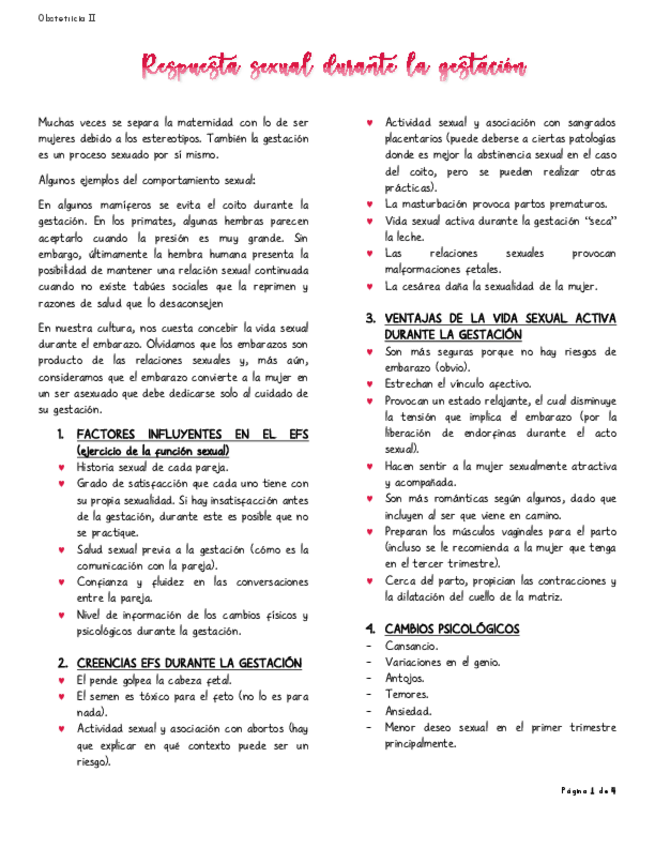 Obstetricia II

Respuesta sexual durante la gestación

Muchas veces se separa la maternidad con lo de ser mujeres debido a los estereotipos. También la gestación es un proceso sexuado por sí mismo.

Algunos ejemplos del comportamiento sexual:

En algunos mamíferos se evita el coito durante la gestación. En los primates, algunas hembras parecen aceptarlo cuando la presión es muy grande. Sin embargo, últimamente la hembra humana presenta la posibilidad de mantener una relación sexual continuada cuando no existe tabúes sociales que la reprimen y razones de salud que lo desaconsejen

En nuestra cultura, nos cuesta concebir la vida sexual durante el embarazo. Olvidamos que los embarazos son producto de las relaciones sexuales y, más aún, consideramos que el embarazo convierte a la mujer en un ser asexuado que debe dedicarse solo al cuidado de su gestación.

1. FACTORES INFLUYENTES EN EL EFS (ejercicio de la función sexual)
♥ Historia sexual de cada pareja.
♥ Grado de satisfacción que cada uno tiene con su propia sexualidad. Si hay insatisfacción antes de la gestación, durante este es posible que no se practique.
♥ Salud sexual previa a la gestación (cómo es la comunicación con la pareja).
♥ Confianza y fluidez en las conversaciones entre la pareja.
♥ Nivel de información de los cambios físicos y psicológicos durante la gestación.

2. CREENCIAS EFS DURANTE LA GESTACIÓN
♥ El pende golpea la cabeza fetal.
♥ El semen es tóxico para el feto (no lo es para nada).
♥ Actividad sexual y asociación con abortos (hay que explicar en qué contexto puede ser un riesgo).
♥ Actividad sexual y asociación con sangrados placentarios (puede deberse a ciertas patologías donde es mejor la abstinencia sexual en el caso del coito, pero se pueden realizar otras prácticas).
♥ La masturbación provoca partos prematuros.
♥ Vida sexual activa durante la gestación "seca" la leche.
♥ Las relaciones sexuales provocan malformaciones fetales.
♥ La cesárea daña la sexualidad de la mujer.

3. VENTAJAS DE LA VIDA SEXUAL ACTIVA DURANTE LA GESTACIÓN
♥ Son más seguras porque no hay riesgos de embarazo (obvio).
♥ Estrechan el vínculo afectivo.
♥ Provocan un estado relajante, el cual disminuye la tensión que implica el embarazo (por la liberación de endorfinas durante el acto sexual).
♥ Hacen sentir a la mujer sexualmente atractiva y acompañada.
♥ Son más románticas según algunos, dado que incluyen al ser que viene en camino.
♥ Preparan los músculos vaginales para el parto (incluso se le recomienda a la mujer que tenga en el tercer trimestre).
♥ Cerca del parto, propician las contracciones y la dilatación del cuello de la matriz.

4. CAMBIOS PSICOLÓGICOS
- Cansancio.
- Variaciones en el genio.
- Antojos.
- Temores.
- Ansiedad.
- Menor deseo sexual en el primer trimestre principalmente.

Página 1 de 4